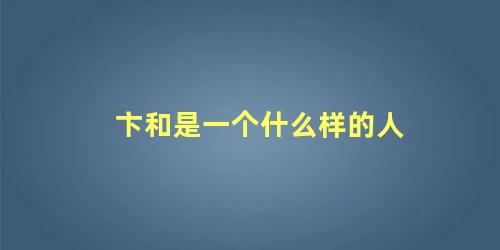 卞和是一个什么样的人